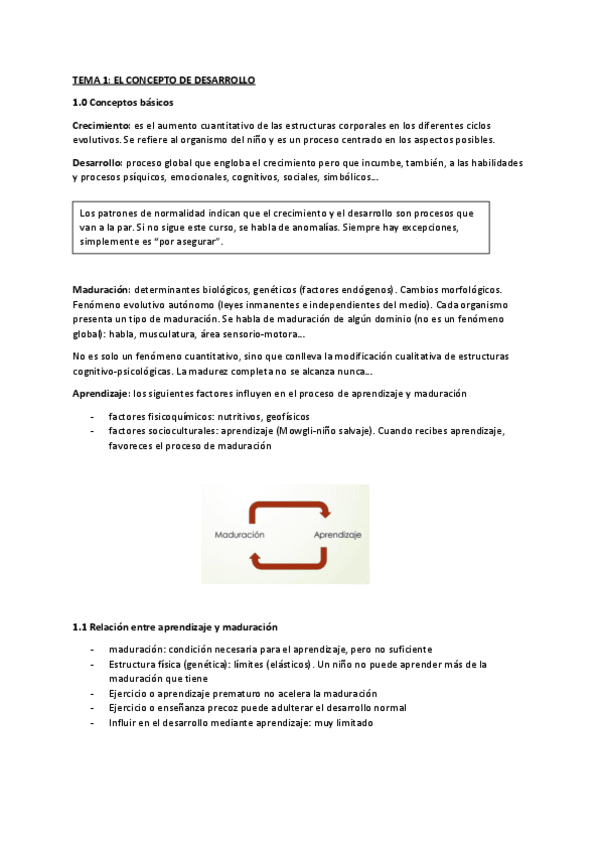 TEMA 1: EL CONCEPTO DE DESARROLLO

1.0 Conceptos básicos

Crecimiento: es el aumento cuantitativo de las estructuras corporales en los diferentes ciclos evolutivos. Se refiere al organismo del niño y es un proceso centrado en los aspectos posibles.

Desarrollo: proceso global que engloba el crecimiento pero que incumbe, también, a las habilidades y procesos psíquicos, emocionales, cognitivos, sociales, simbólicos…

Los patrones de normalidad indican que el crecimiento y el desarrollo son procesos que van a la par. Si no sigue este curso, se habla de anomalías. Siempre hay excepciones, simplemente es "por asegurar".

Maduración: determinantes biológicos, genéticos (factores endógenos). Cambios morfológicos. Fenómeno evolutivo autónomo (leyes inmanentes e independientes del medio). Cada organismo presenta un tipo de maduración. Se habla de maduración de algún dominio (no es un fenómeno global): habla, musculatura, área sensorio-motora…

No es solo un fenómeno cuantitativo, sino que conlleva la modificación cualitativa de estructuras cognitivo-psicológicas. La madurez completa no se alcanza nunca…

Aprendizaje: los siguientes factores influyen en el proceso de aprendizaje y maduración

- factores fisicoquímicos: nutritivos, geofísicos
- factores socioculturales: aprendizaje (Mowgli-niño salvaje). Cuando recibes aprendizaje, favoreces el proceso de maduración

Maduración
Aprendizaje

1.1 Relación entre aprendizaje y maduración

- maduración: condición necesaria para el aprendizaje, pero no suficiente
- Estructura física (genética): límites (elásticos). Un niño no puede aprender más de la maduración que tiene
- Ejercicio o aprendizaje prematuro no acelera la maduración
- Ejercicio o enseñanza precoz puede adulterar el desarrollo normal
- Influir en el desarrollo mediante aprendizaje: muy limitado